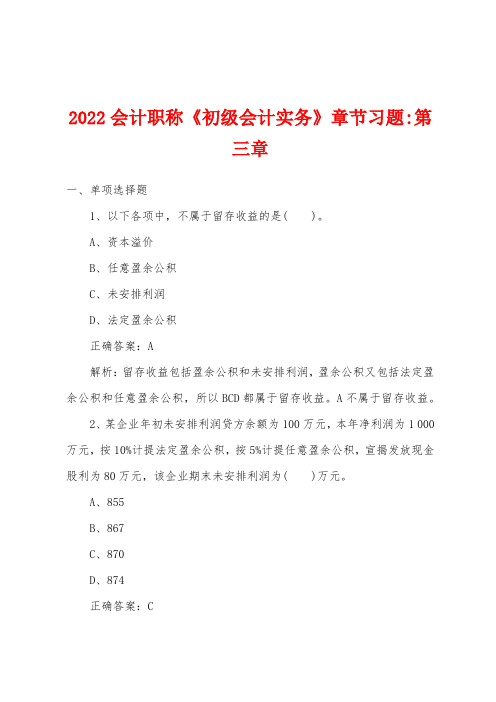 2022 会计职称《初级会计实务》章节习题:第三章

一、单项选择题

1、以下各项中，不属于留存收益的是(　　)。

A、资本溢价

B、任意盈余公积

C、未安排利润

D、法定盈余公积

正确答案：A

解析：留存收益包括盈余公积和未安排利润，盈余公积又包括法定盈余公积和任意盈余公积，所以 BCD 都属于留存收益。A 不属于留存收益。

2、某企业年初未安排利润贷方余额为 100 万元，本年净利润为 1 000 万元，按 10%计提法定盈余公积，按 5%计提任意盈余公积，宣揭发放现金股利为 80 万元，该企业期末未安排利润为(　　)万元。

A、855

B、867

C、870

D、874

正确答案：C